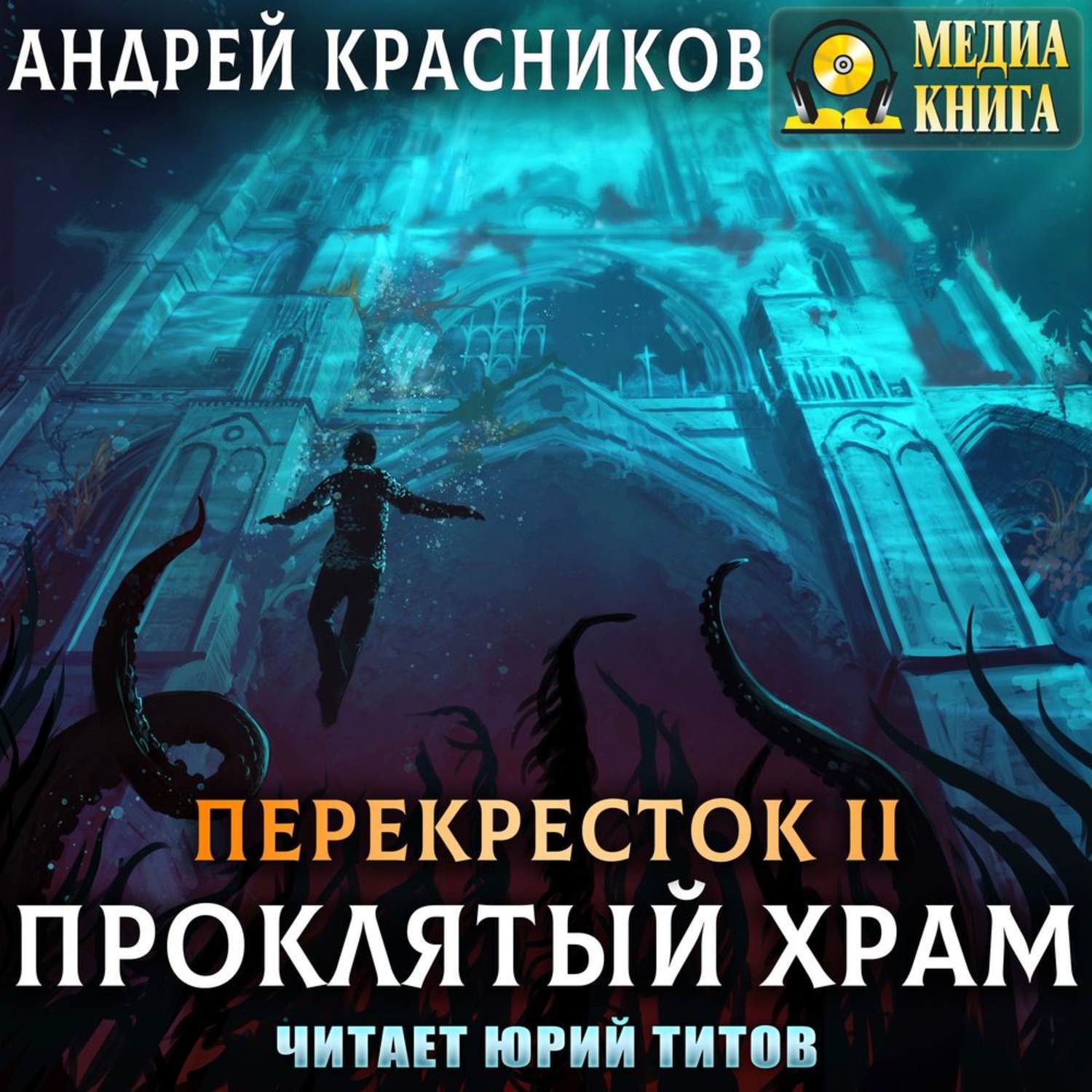 АНДРЕЙ КРАСНИКОВ

МЕДИА КНИГА

ПЕРЕКРЕСТОК II

ПРОКЛЯТЫЙ ХРАМ

ЧИТАЕТ ЮРИЙ ТИТОВ